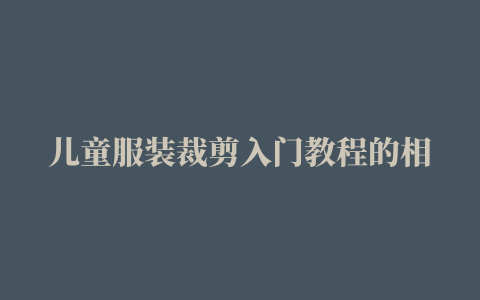 儿童服装裁剪入门教程的相